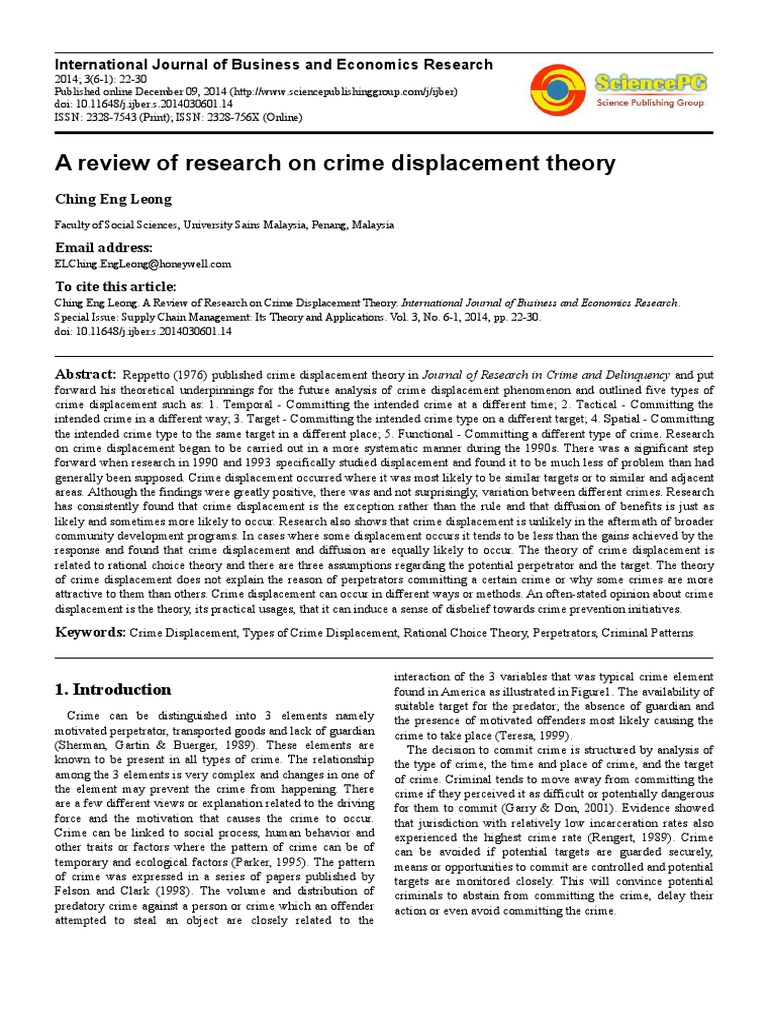 International Journal of Business and Economics Research
2014; 3(6-1): 22-30
Published online December 09, 2014 (http://www.sciencepublishinggroup.com/j/ijber)
doi: 10.11648/j.ijber.s.2014030601.14
ISSN: 2328-7543 (Print); ISSN: 2328-756X (Online)

SciencePG
Science Publishing Group

A review of research on crime displacement theory

Ching Eng Leong

Faculty of Social Sciences, University Sains Malaysia, Penang, Malaysia

Email address:
ELChing.EngLeong@honeywell.com

To cite this article:
Ching Eng Leong. A Review of Research on Crime Displacement Theory. International Journal of Business and Economics Research. Special Issue: Supply Chain Management: Its Theory and Applications. Vol. 3, No. 6-1, 2014, pp. 22-30. doi: 10.11648/j.ijber.s.2014030601.14

Abstract: Reppetto (1976) published crime displacement theory in Journal of Research in Crime and Delinquency and put forward his theoretical underpinnings for the future analysis of crime displacement phenomenon and outlined five types of crime displacement such as: 1. Temporal - Committing the intended crime at a different time; 2. Tactical - Committing the intended crime in a different way; 3. Target - Committing the intended crime type on a different target; 4. Spatial - Committing the intended crime type to the same target in a different place; 5. Functional - Committing a different type of crime. Research on crime displacement began to be carried out in a more systematic manner during the 1990s. There was a significant step forward when research in 1990 and 1993 specifically studied displacement and found it to be much less of problem than had generally been supposed. Crime displacement occurred where it was most likely to be similar targets or to similar and adjacent areas. Although the findings were greatly positive, there was and not surprisingly, variation between different crimes. Research has consistently found that crime displacement is the exception rather than the rule and that diffusion of benefits is just as likely and sometimes more likely to occur. Research also shows that crime displacement is unlikely in the aftermath of broader community development programs. In cases where some displacement occurs it tends to be less than the gains achieved by the response and found that crime displacement and diffusion are equally likely to occur. The theory of crime displacement is related to rational choice theory and there are three assumptions regarding the potential perpetrator and the target. The theory of crime displacement does not explain the reason of perpetrators committing a certain crime or why some crimes are more attractive to them than others. Crime displacement can occur in different ways or methods. An often-stated opinion about crime displacement is the theory, its practical usages, that it can induce a sense of disbelief towards crime prevention initiatives.

Keywords: Crime Displacement, Types of Crime Displacement, Rational Choice Theory, Perpetrators, Criminal Patterns

1. Introduction

Crime can be distinguished into 3 elements namely motivated perpetrator, transported goods and lack of guardian (Sherman, Gartin & Buerger, 1989). These elements are known to be present in all types of crime. The relationship among the 3 elements is very complex and changes in one of the element may prevent the crime from happening. There are a few different views or explanation related to the driving force and the motivation that causes the crime to occur. Crime can be linked to social process, human behavior and other traits or factors where the pattern of crime can be of temporary and ecological factors (Parker, 1995). The pattern of crime was expressed in a series of papers published by Felson and Clark (1998). The volume and distribution of predatory crime against a person or crime which an offender attempted to steal an object are closely related to the interaction of the 3 variables that was typical crime element found in America as illustrated in Figure1. The availability of suitable target for the predator; the absence of guardian and the presence of motivated offenders most likely causing the crime to take place (Teresa, 1999).

The decision to commit crime is structured by analysis of the type of crime, the time and place of crime, and the target of crime. Criminal tends to move away from committing the crime if they perceived it as difficult or potentially dangerous for them to commit (Garry & Don, 2001). Evidence showed that jurisdiction with relatively low incarceration rates also experienced the highest crime rate (Rengert, 1989). Crime can be avoided if potential targets are guarded securely, means or opportunities to commit are controlled and potential targets are monitored closely. This will convince potential criminals to abstain from committing the crime, delay their action or even avoid committing the crime.